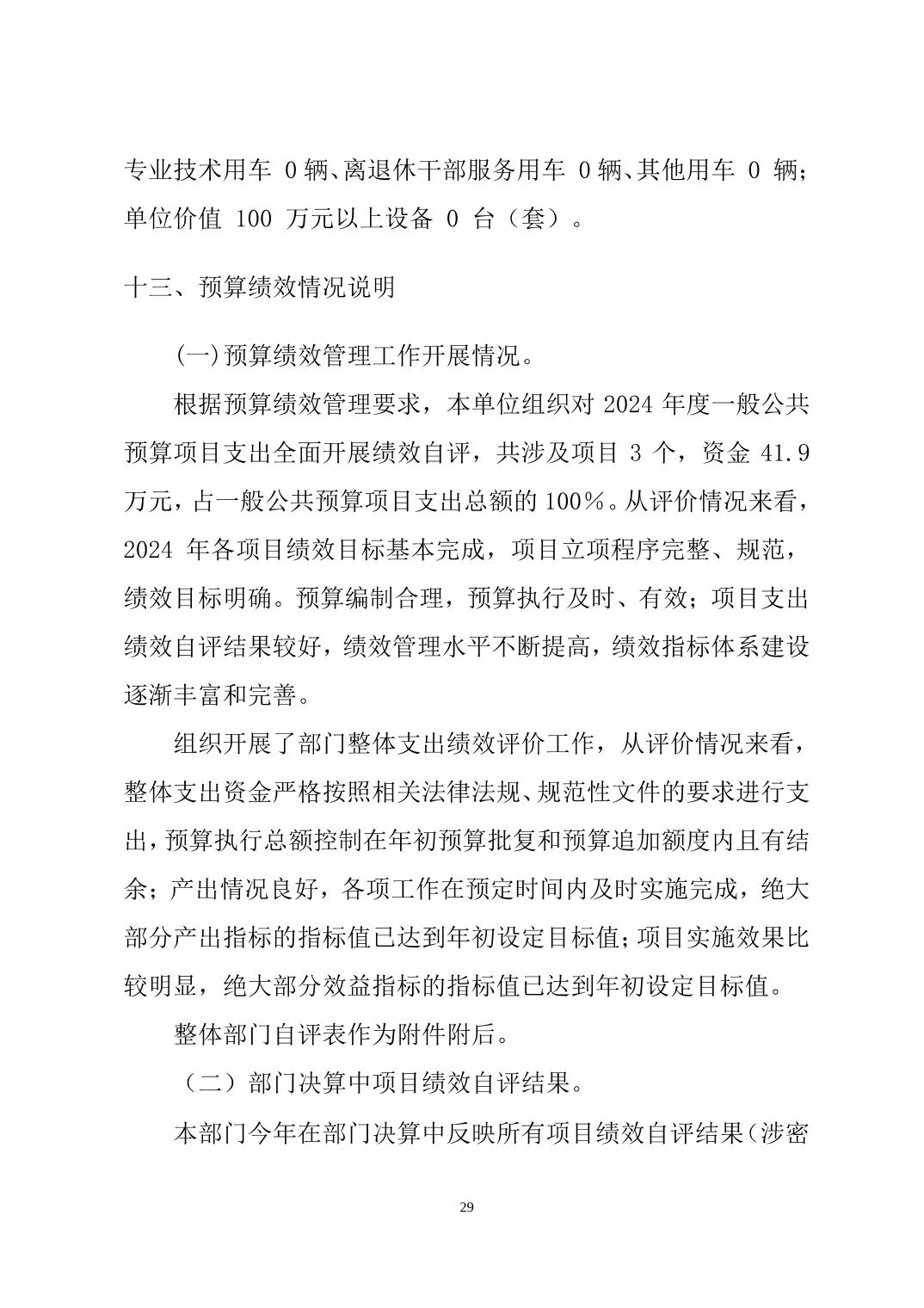 专业技术用车 0 辆、离退休干部服务用车 0 辆、其他用车 0 辆；单位价值 100 万元以上设备 0 台（套）。

十三、预算绩效情况说明

(一)预算绩效管理工作开展情况。

根据预算绩效管理要求，本单位组织对 2024 年度一般公共预算项目支出全面开展绩效自评，共涉及项目 3 个，资金 41.9 万元，占一般公共预算项目支出总额的 100%。从评价情况来看，2024 年各项目绩效目标基本完成，项目立项程序完整、规范，绩效目标明确。预算编制合理，预算执行及时、有效；项目支出绩效自评结果较好，绩效管理水平不断提高，绩效指标体系建设逐渐丰富和完善。

组织开展了部门整体支出绩效评价工作，从评价情况来看，整体支出资金严格按照相关法律法规、规范性文件的要求进行支出，预算执行总额控制在年初预算批复和预算追加额度内且有结余；产出情况良好，各项工作在预定时间内及时实施完成，绝大部分产出指标的指标值已达到年初设定目标值；项目实施效果比较明显，绝大部分效益指标的指标值已达到年初设定目标值。

整体部门自评表作为附件附后。

（二）部门决算中项目绩效自评结果。

本部门今年在部门决算中反映所有项目绩效自评结果（涉密

29